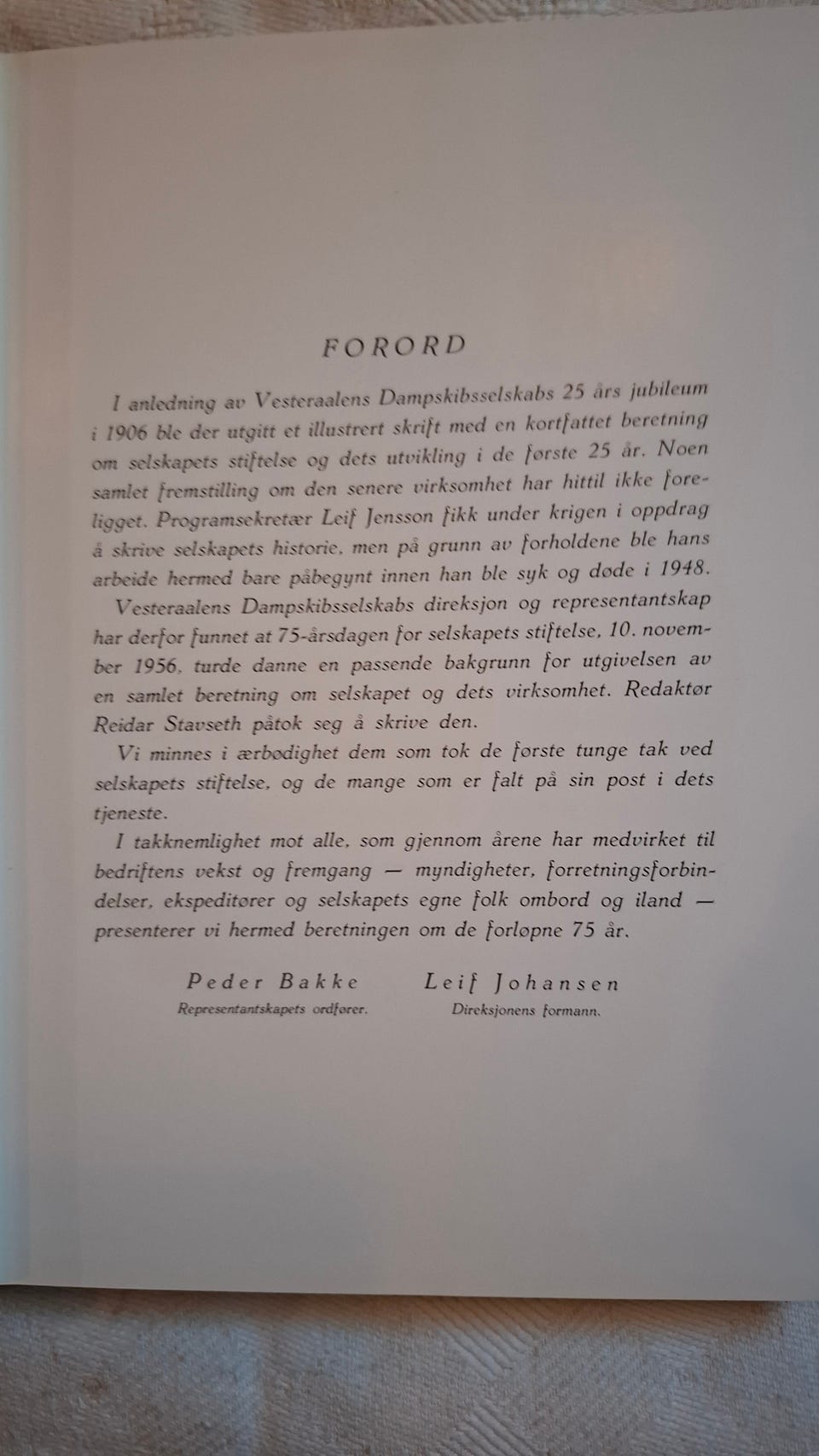 FORORD

I anledning av Vesteraalens Dampskibsselskabs 25 års jubileum i 1906 ble der utgitt et illustrert skrift med en kortfattet beretning om selskapets stiftelse og dets utvikling i de første 25 år. Noen samlet fremstilling om den senere virksomhet har hittil ikke foreligget. Programsekretær Leif Jensson fikk under krigen i oppdrag å skrive selskapets historie, men på grunn av forholdene ble hans arbeide hermed bare påbegynt innen han ble syk og døde i 1948.

Vesteraalens Dampskibsselskabs direksjon og representantskap har derfor funnet at 75-årsdagen for selskapets stiftelse, 10. november 1956, turde danne en passende bakgrunn for utgivelsen av en samlet beretning om selskapet og dets virksomhet. Redaktør Reidar Stavseth påtok seg å skrive den.

Vi minnes i ærbødighet dem som tok de første tunge tak ved selskapets stiftelse, og de mange som er falt på sin post i dets tjeneste.

I takknemlighet mot alle, som gjennom årene har medvirket til bedriftens vekst og fremgang — myndigheter, forretningsforbindelser, ekspeditører og selskapets egne folk ombord og iland — presenterer vi hermed beretningen om de forløpne 75 år.

Peder Bakke
Representantskapets ordfører.

Leif Johansen
Direksjonens formann.